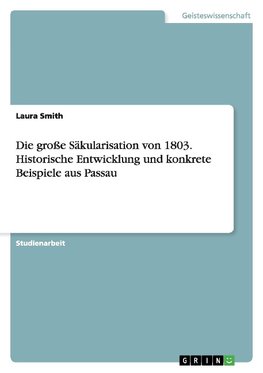 Geisteswissenschaft

Laura Smith

Die große Säkularisation von 1803. Historische Entwicklung und konkrete Beispiele aus Passau

Studienarbeit

GRIN